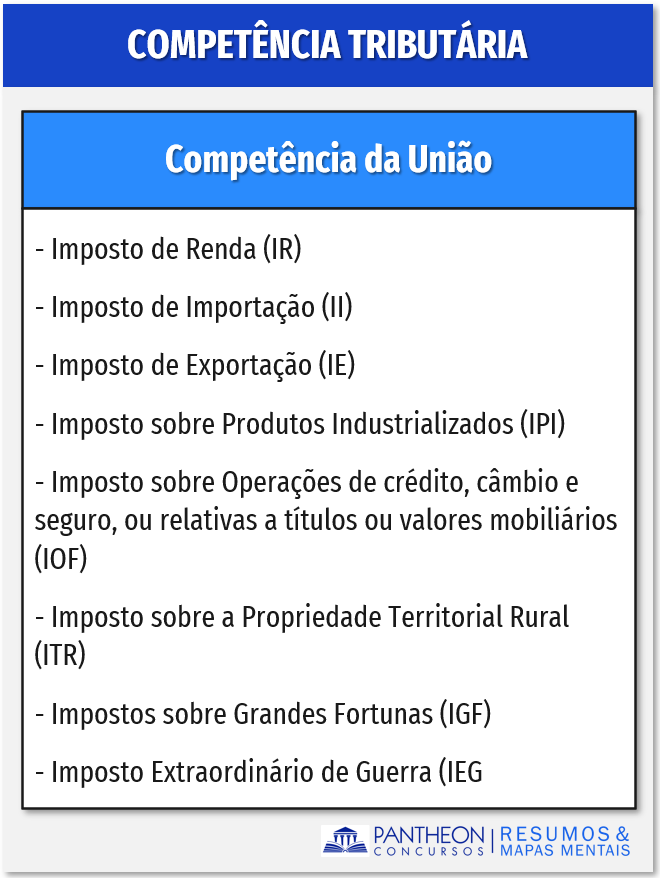 COMPETÊNCIA TRIBUTÁRIA

Competência da União

- Imposto de Renda (IR)

- Imposto de Importação (II)

- Imposto de Exportação (IE)

- Imposto sobre Produtos Industrializados (IPI)

- Imposto sobre Operações de crédito, câmbio e seguro, ou relativas a títulos ou valores mobiliários (IOF)

- Imposto sobre a Propriedade Territorial Rural (ITR)

- Impostos sobre Grandes Fortunas (IGF)

- Imposto Extraordinário de Guerra (IEG

PANTHEON CONCURSOS | RESUMOS & MAPAS MENTAIS